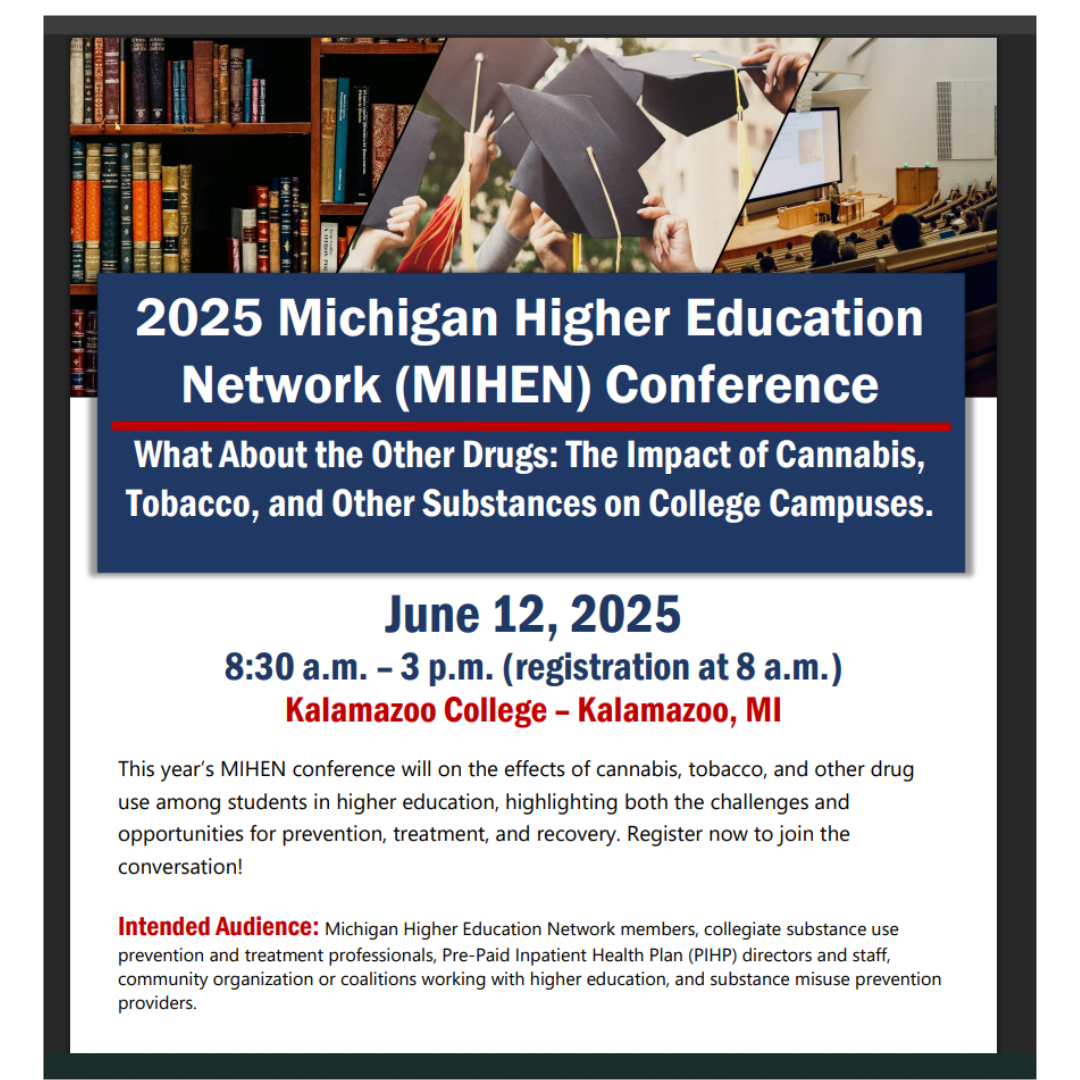 2025 Michigan Higher Education Network (MIHEN) Conference

What About the Other Drugs: The Impact of Cannabis, Tobacco, and Other Substances on College Campuses.

June 12, 2025

8:30 a.m. – 3 p.m. (registration at 8 a.m.)

Kalamazoo College – Kalamazoo, MI

This year's MIHEN conference will on the effects of cannabis, tobacco, and other drug use among students in higher education, highlighting both the challenges and opportunities for prevention, treatment, and recovery. Register now to join the conversation!

Intended Audience: Michigan Higher Education Network members, collegiate substance use prevention and treatment professionals, Pre-Paid Inpatient Health Plan (PIHP) directors and staff, community organization or coalitions working with higher education, and substance misuse prevention providers.